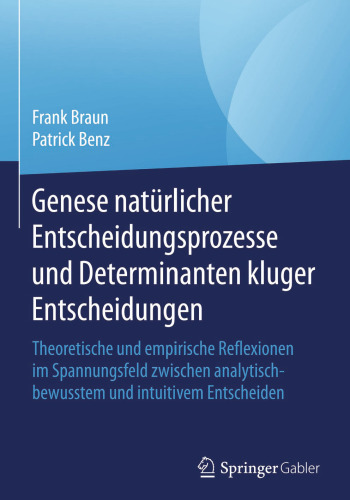 Frank Braun
Patrick Benz

Genese natürlicher Entscheidungsprozesse und Determinanten kluger Entscheidungen

Theoretische und empirische Reflexionen im Spannungsfeld zwischen analytisch-bewusstem und intuitivem Entscheiden

Springer Gabler